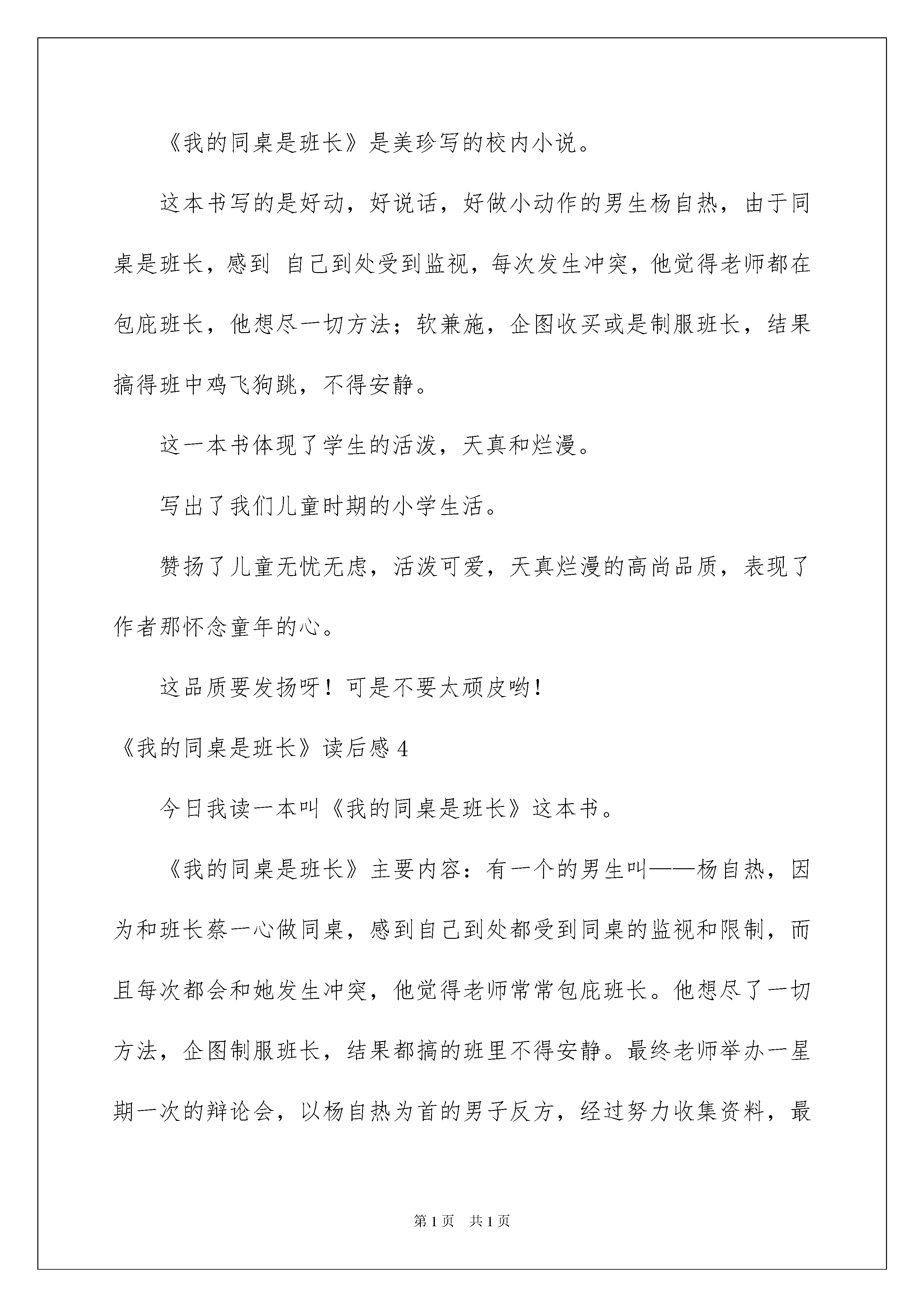 《我的同桌是班长》是美珍写的校内小说。

这本书写的是好动，好说话，好做小动作的男生杨自热，由于同桌是班长，感到 自己到处受到监视，每次发生冲突，他觉得老师都在包庇班长，他想尽一切方法；软兼施，企图收买或是制服班长，结果搞得班中鸡飞狗跳，不得安静。

这一本书体现了学生的活泼，天真和烂漫。

写出了我们儿童时期的小学生活。

赞扬了儿童无忧无虑，活泼可爱，天真烂漫的高尚品质，表现了作者那怀念童年的心。

这品质要发扬呀！可是不要太顽皮哟！

《我的同桌是班长》读后感 4

今日我读一本叫《我的同桌是班长》这本书。

《我的同桌是班长》主要内容：有一个的男生叫——杨自热，因为和班长蔡一心做同桌，感到自己到处都受到同桌的监视和限制，而且每次都会和她发生冲突，他觉得老师常常包庇班长。他想尽了一切方法，企图制服班长，结果都搞的班里不得安静。最终老师举办一星期一次的辩论会，以杨自热为首的男子反方，经过努力收集资料，最

第 1 页　共 1 页